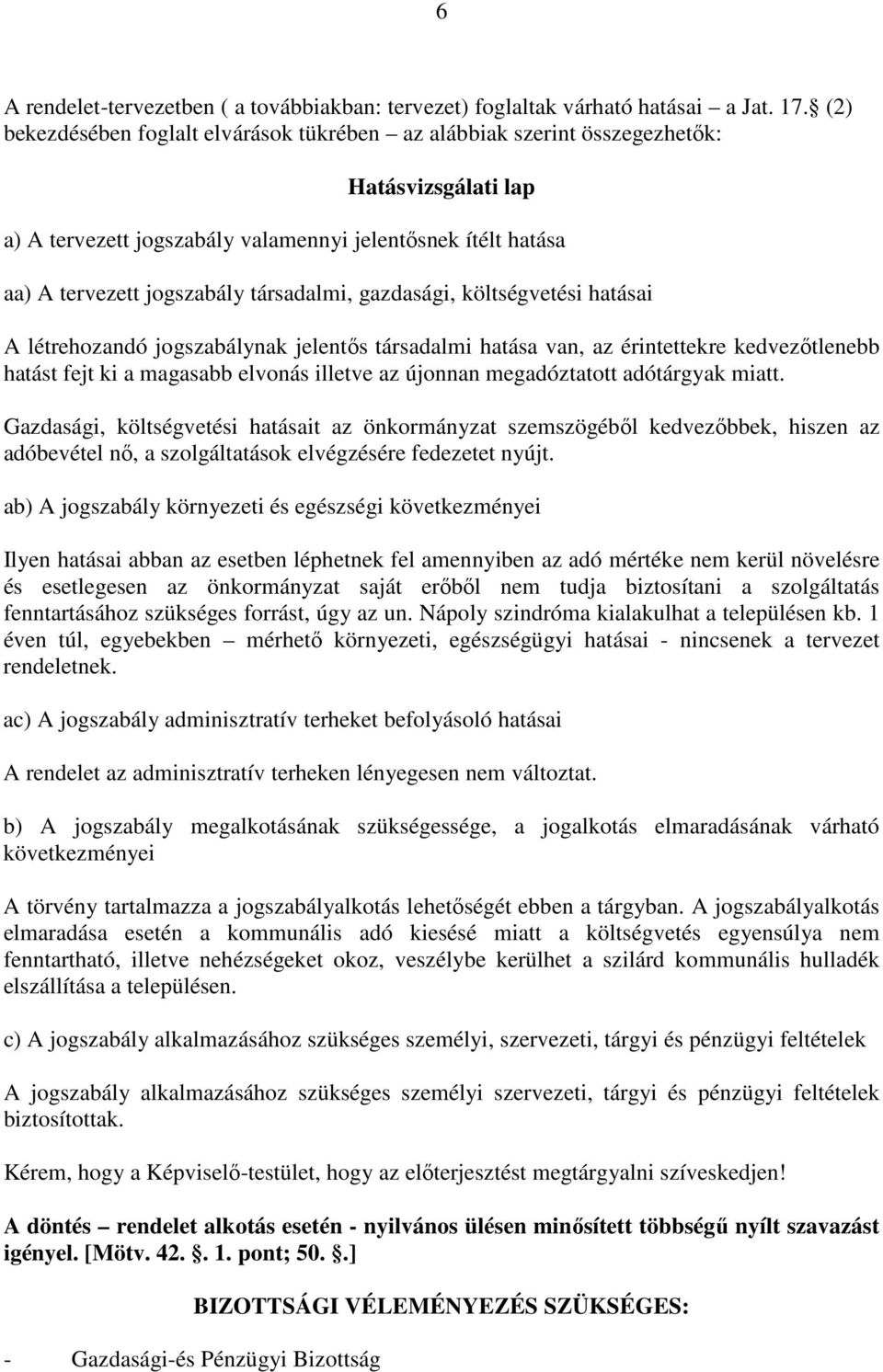 6

A rendelet-tervezetben ( a továbbiakban: tervezet) foglaltak várható hatásai – a Jat. 17. (2) bekezdésében foglalt elvárások tükrében – az alábbiak szerint összegezhetők:

Hatásvizsgálati lap

a) A tervezett jogszabály valamennyi jelentősnek ítélt hatása

aa) A tervezett jogszabály társadalmi, gazdasági, költségvetési hatásai

A létrehozandó jogszabálynak jelentős társadalmi hatása van, az érintettekre kedvezőtlenebb hatást fejt ki a magasabb elvonás illetve az újonnan megadóztatott adótárgyak miatt.

Gazdasági, költségvetési hatásait az önkormányzat szemszögéből kedvezőbbek, hiszen az adóbevétel nő, a szolgáltatások elvégzésére fedezetet nyújt.

ab) A jogszabály környezeti és egészségi következményei

Ilyen hatásai abban az esetben léphetnek fel amennyiben az adó mértéke nem kerül növelésre és esetlegesen az önkormányzat saját erőből nem tudja biztosítani a szolgáltatás fenntartásához szükséges forrást, úgy az un. Nápoly szindróma kialakulhat a településen kb. 1 éven túl, egyebekben – mérhető környezeti, egészségügyi hatásai - nincsenek a tervezet rendeletnek.

ac) A jogszabály adminisztratív terheket befolyásoló hatásai

A rendelet az adminisztratív terheken lényegesen nem változtat.

b) A jogszabály megalkotásának szükségessége, a jogalkotás elmaradásának várható következményei

A törvény tartalmazza a jogszabályalkotás lehetőségét ebben a tárgyban. A jogszabályalkotás elmaradása esetén a kommunális adó kiesésé miatt a költségvetés egyensúlya nem fenntartható, illetve nehézségeket okoz, veszélybe kerülhet a szilárd kommunális hulladék elszállítása a településen.

c) A jogszabály alkalmazásához szükséges személyi, szervezeti, tárgyi és pénzügyi feltételek

A jogszabály alkalmazásához szükséges személyi szervezeti, tárgyi és pénzügyi feltételek biztosítottak.

Kérem, hogy a Képviselő-testület, hogy az előterjesztést megtárgyalni szíveskedjen!

A döntés – rendelet alkotás esetén - nyilvános ülésen minősített többségű nyílt szavazást igényel. [Mötv. 42. . 1. pont; 50. .]

BIZOTTSÁGI VÉLEMÉNYEZÉS SZÜKSÉGES:

- Gazdasági-és Pénzügyi Bizottság